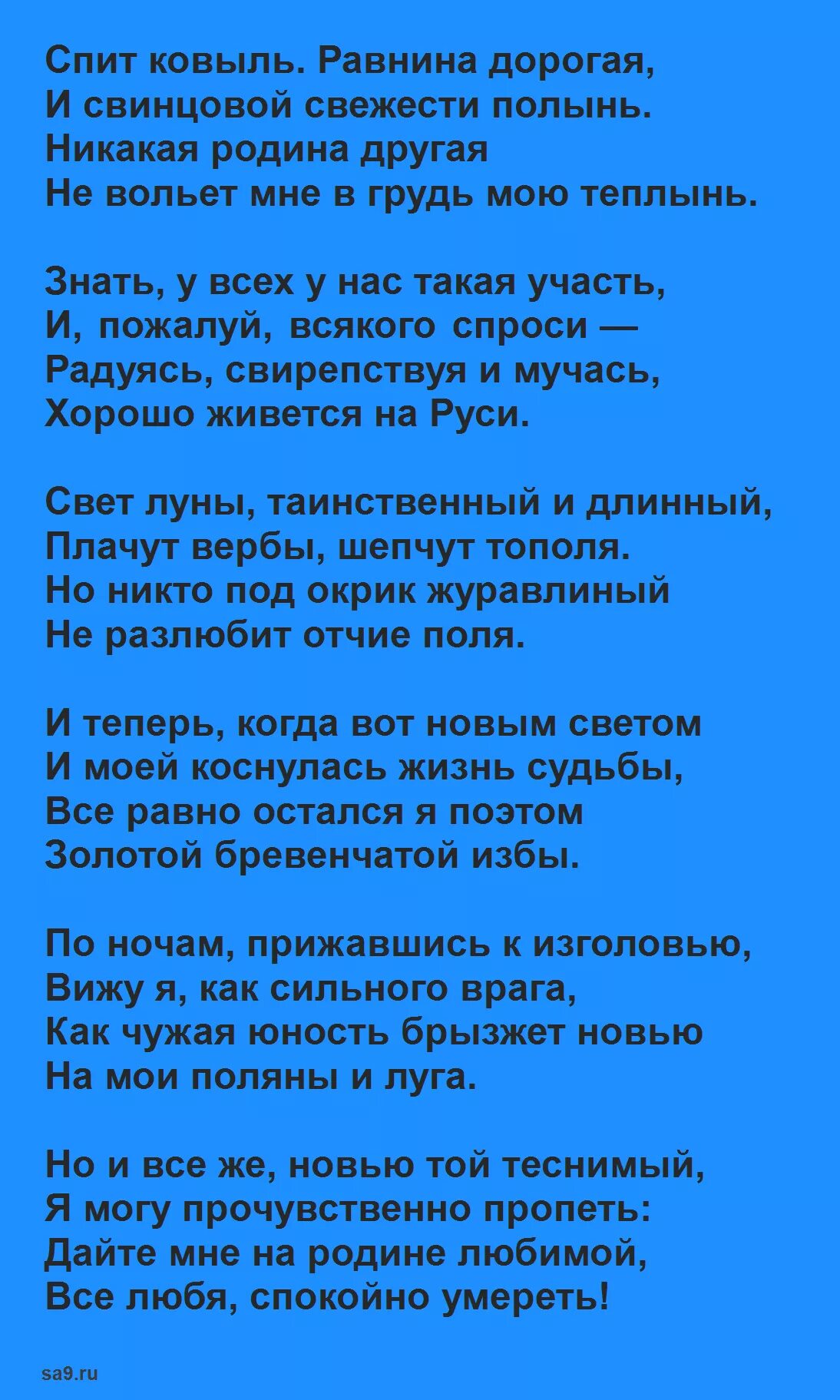 Спит ковыль. Равнина дорогая,
И свинцовой свежести полынь.
Никакая родина другая
Не вольет мне в грудь мою теплынь.

Знать, у всех у нас такая участь,
И, пожалуй, всякого спроси —
Радуясь, свирепствуя и мучась,
Хорошо живется на Руси.

Свет луны, таинственный и длинный,
Плачут вербы, шепчут тополя.
Но никто под окрик журавлиный
Не разлюбит отчие поля.

И теперь, когда вот новым светом
И моей коснулась жизнь судьбы,
Все равно остался я поэтом
Золотой бревенчатой избы.

По ночам, прижавшись к изголовью,
Вижу я, как сильного врага,
Как чужая юность брызжет новью
На мои поляны и луга.

Но и все же, новью той теснимый,
Я могу прочувственно пропеть:
Дайте мне на родине любимой,
Все любя, спокойно умереть!

sa9.ru